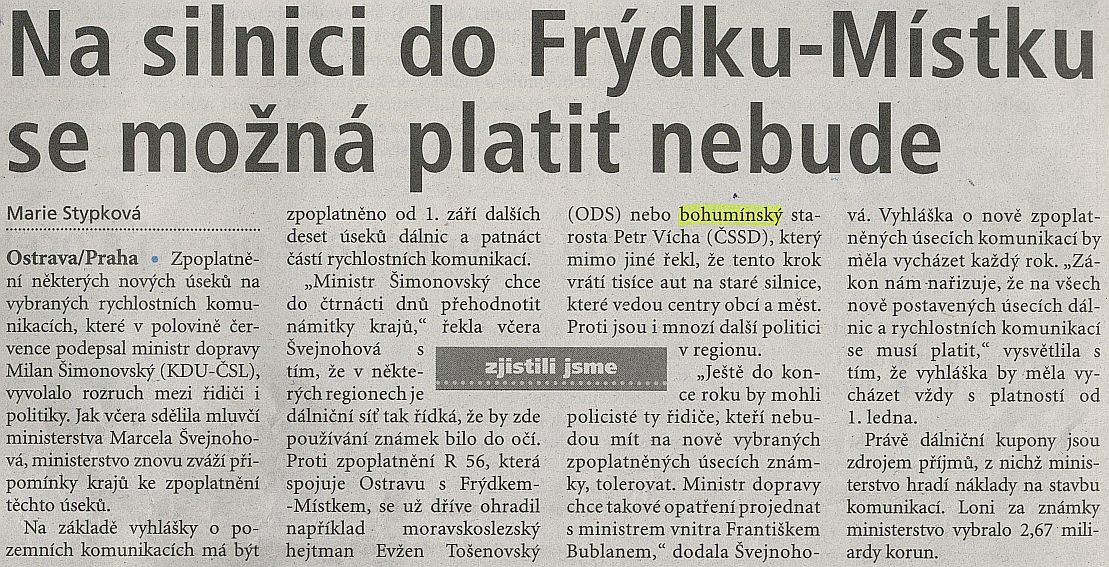 Na silnici do Frýdku-Místku se možná platit nebude

Marie Stypková

Ostrava/Praha • Zpoplatnění některých nových úseků na vybraných rychlostních komunikacích, které v polovině července podepsal ministr dopravy Milan Šimonovský (KDU-ČSL), vyvolalo rozruch mezi řidiči i politiky. Jak včera sdělila mluvčí ministerstva Marcela Švejnohová, ministerstvo znovu zváží připomínky krajů ke zpoplatnění těchto úseků.

Na základě vyhlášky o pozemních komunikacích má být zpoplatněno od 1. září dalších deset úseků dálnic a patnáct částí rychlostních komunikací.

„Ministr Šimonovský chce do čtrnácti dnů přehodnotit námitky krajů," řekla včera Švejnohová s tím, že v některých regionech je dálniční síť tak řídká, že by zde používání známek bilo do očí. Proti zpoplatnění R 56, která spojuje Ostravu s Frýdkem-Místkem, se už dříve ohradil například moravskoslezský hejtman Evžen Tošenovský (ODS) nebo bohumínský starosta Petr Vícha (ČSSD), který mimo jiné řekl, že tento krok vrátí tisíce aut na staré silnice, které vedou centry obcí a měst. Proti jsou i mnozí další politici v regionu.

zjistili jsme

„Ještě do konce roku by mohli policisté ty řidiče, kteří nebudou mít na nově vybraných zpoplatněných úsecích známky, tolerovat. Ministr dopravy chce takové opatření projednat s ministrem vnitra Františkem Bublanem," dodala Švejnohová. Vyhláška o nově zpoplatněných úsecích komunikací by měla vycházet každý rok. „Zákon nám nařizuje, že na všech nově postavených úsecích dálnic a rychlostních komunikací se musí platit," vysvětlila s tím, že vyhláška by měla vycházet vždy s platností od 1. ledna.

Právě dálniční kupony jsou zdrojem příjmů, z nichž ministerstvo hradí náklady na stavbu komunikací. Loni za známky ministerstvo vybralo 2,67 miliardy korun.